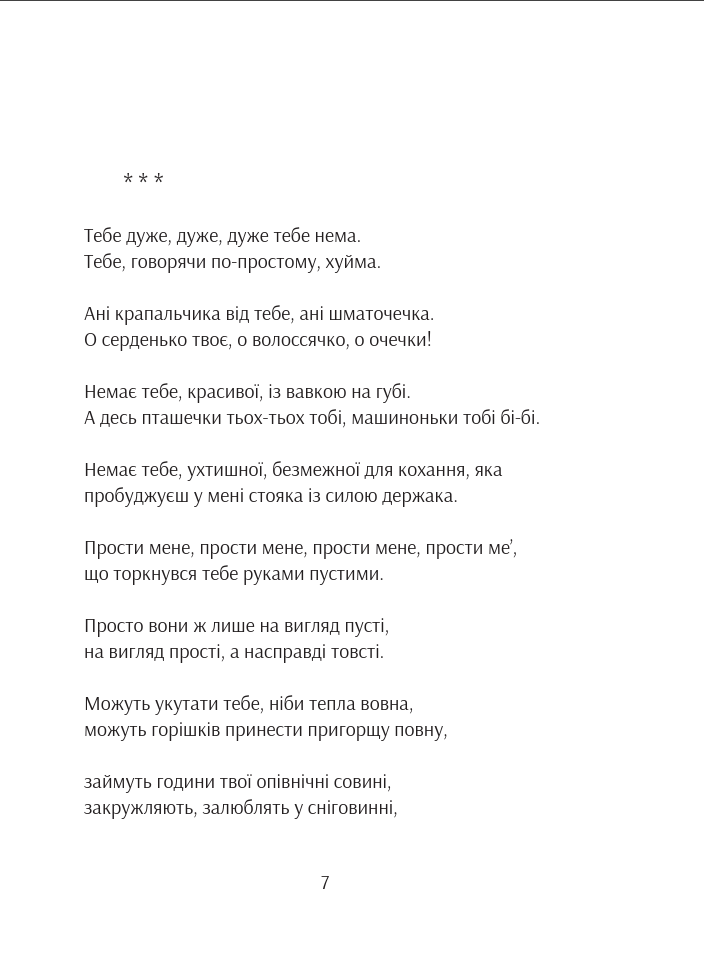 * * *

Тебе дуже, дуже, дуже тебе нема.
Тебе, говорячи по-простому, хуйма.

Ані крапальчика від тебе, ані шматочечка.
О серденько твоє, о волоссячко, о очечки!

Немає тебе, красивої, із вавкою на губі.
А десь пташечки тьох-тьох тобі, машиноньки тобі бі-бі.

Немає тебе, ухтишної, безмежної для кохання, яка
пробуджуєш у мені стояка із силою держака.

Прости мене, прости мене, прости мене, прости ме',
що торкнувся тебе руками пустими.

Просто вони ж лише на вигляд пусті,
на вигляд прості, а насправді товсті.

Можуть укутати тебе, ніби тепла вовна,
можуть горішків принести пригорщу повну,

займуть години твої опівнічні совині,
закружляють, залюблять у сніговинні,

7